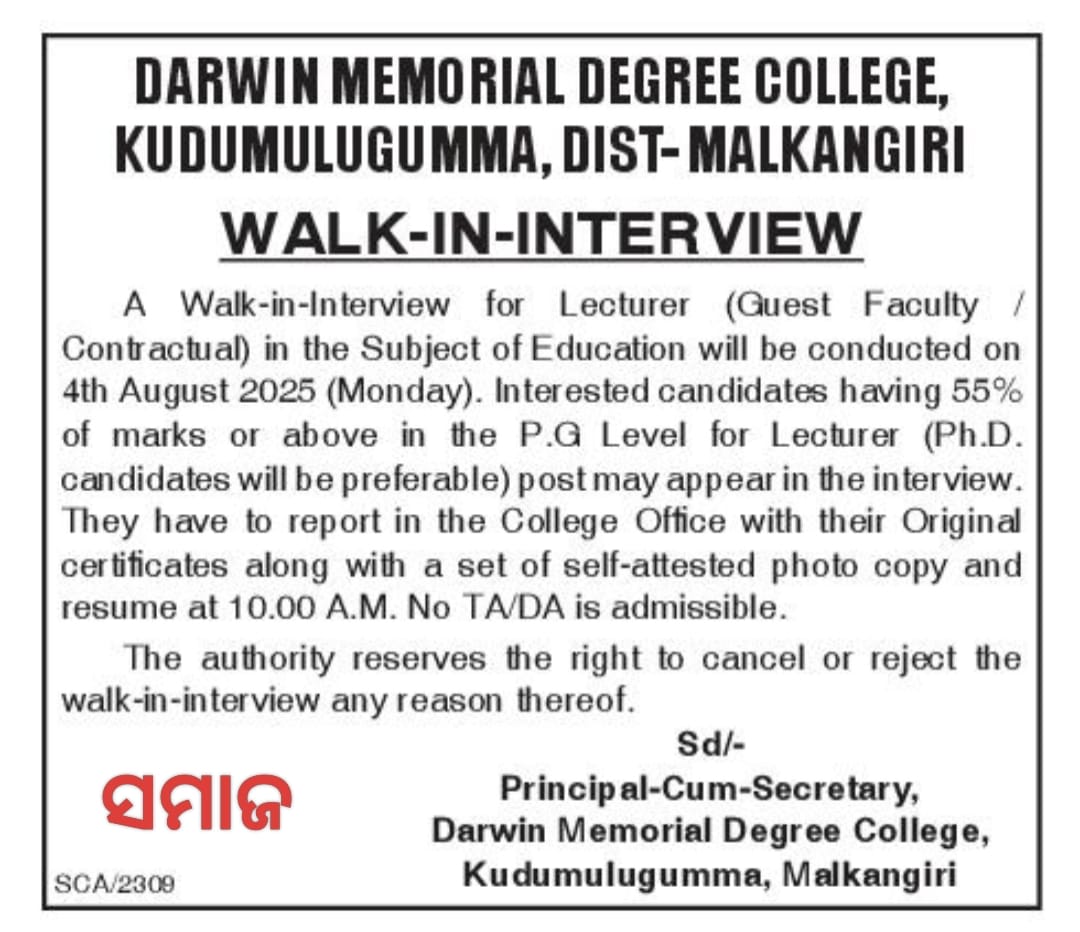 DARWIN MEMORIAL DEGREE COLLEGE, KUDUMULUGUMMA, DIST- MALKANGIRI

WALK-IN-INTERVIEW

A Walk-in-Interview for Lecturer (Guest Faculty / Contractual) in the Subject of Education will be conducted on 4th August 2025 (Monday). Interested candidates having 55% of marks or above in the P.G Level for Lecturer (Ph.D. candidates will be preferable) post may appear in the interview. They have to report in the College Office with their Original certificates along with a set of self-attested photo copy and resume at 10.00 A.M. No TA/DA is admissible.

The authority reserves the right to cancel or reject the walk-in-interview any reason thereof.

Sd/-
Principal-Cum-Secretary,
Darwin Memorial Degree College,
Kudumulugumma, Malkangiri

ସମାଜ

SCA/2309